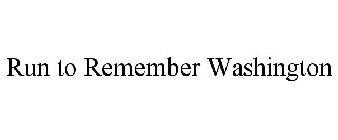 Run to Remember Washington